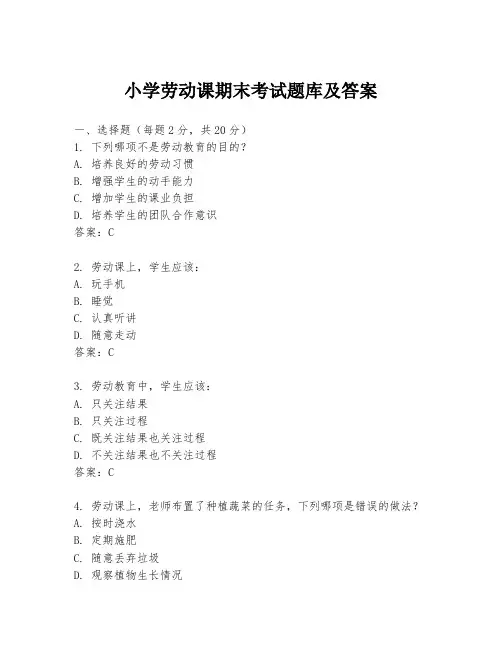 小学劳动课期末考试题库及答案

一、选择题（每题 2 分，共 20 分）
1. 下列哪项不是劳动教育的目的？
A. 培养良好的劳动习惯
B. 增强学生的动手能力
C. 增加学生的课业负担
D. 培养学生的团队合作意识
答案：C

2. 劳动课上，学生应该：
A. 玩手机
B. 睡觉
C. 认真听讲
D. 随意走动
答案：C

3. 劳动教育中，学生应该：
A. 只关注结果
B. 只关注过程
C. 既关注结果也关注过程
D. 不关注结果也不关注过程
答案：C

4. 劳动课上，老师布置了种植蔬菜的任务，下列哪项是错误的做法？
A. 按时浇水
B. 定期施肥
C. 随意丢弃垃圾
D. 观察植物生长情况